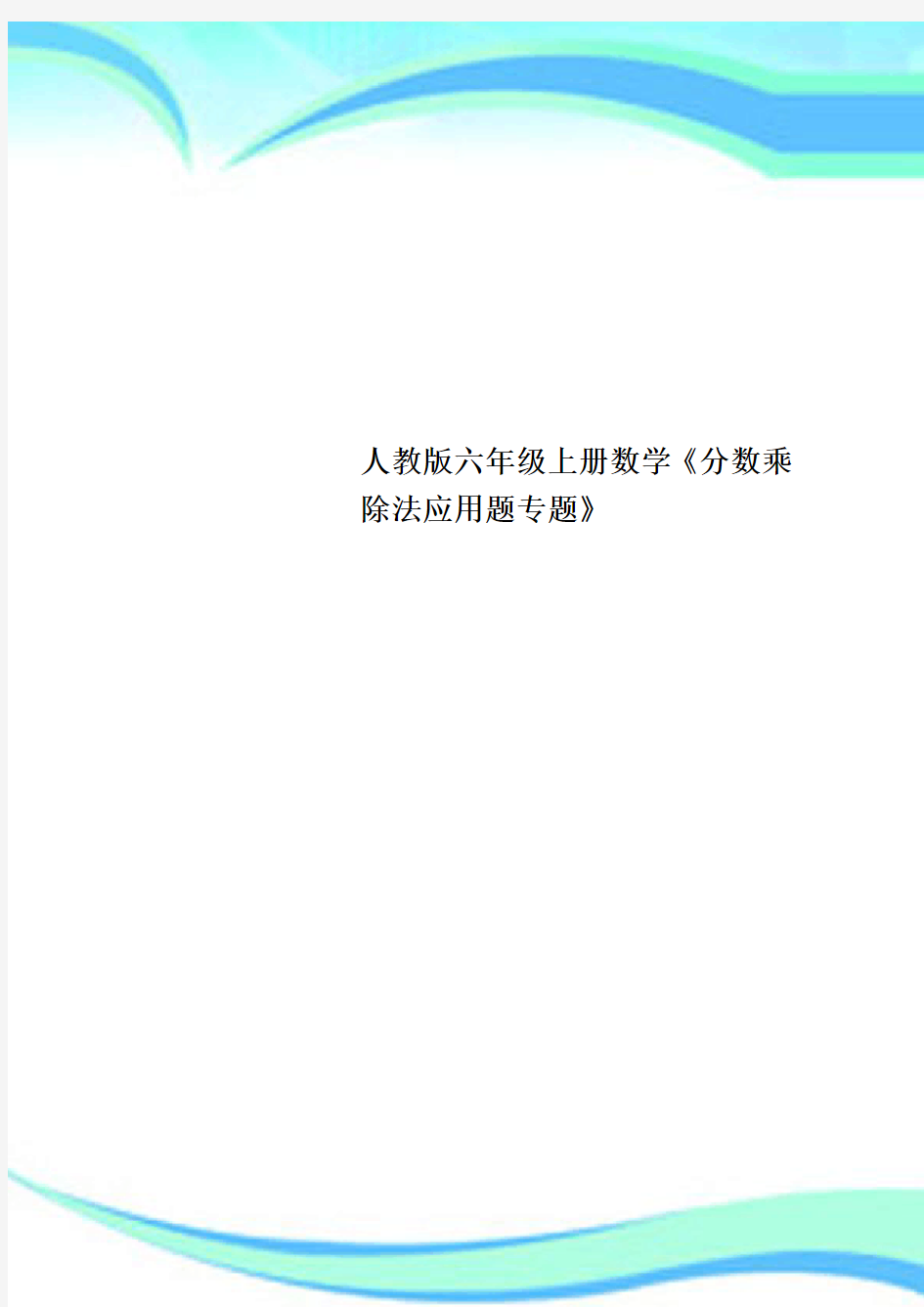 人教版六年级上册数学《分数乘除法应用题专题》